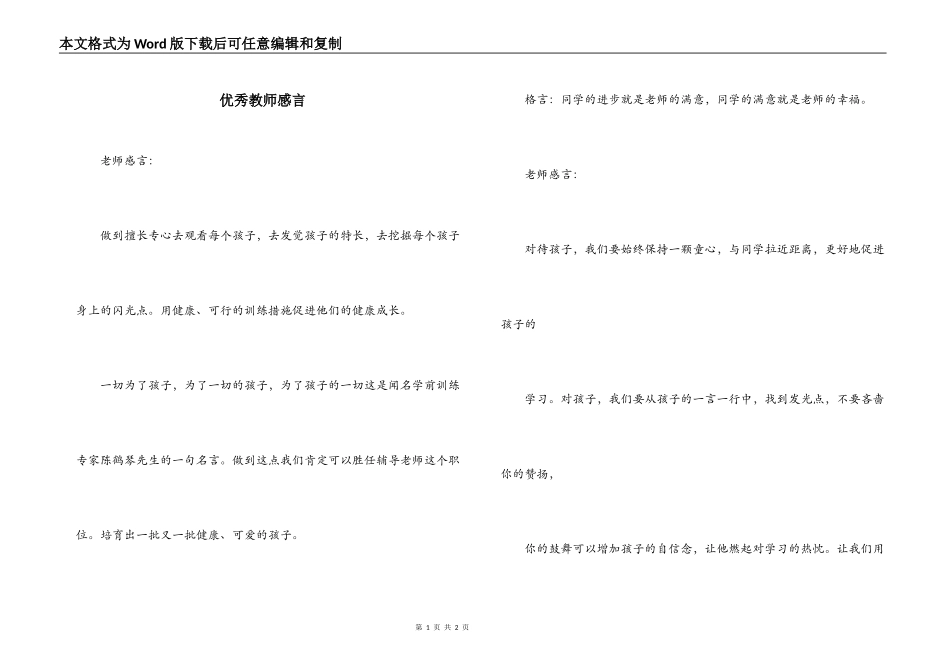 本文格式为Word版下载后可任意编辑和复制

优秀教师感言

老师感言：

做到擅长专心去观看每个孩子，去发觉孩子的特长，去挖掘每个孩子身上的闪光点。用健康、可行的训练措施促进他们的健康成长。

一切为了孩子，为了一切的孩子，为了孩子的一切这是闻名学前训练专家陈鹤琴先生的一句名言。做到这点我们肯定可以胜任辅导老师这个职位。培育出一批又一批健康、可爱的孩子。

格言：同学的进步就是老师的满意，同学的满意就是老师的幸福。

老师感言：

对待孩子，我们要始终保持一颗童心，与同学拉近距离，更好地促进孩子的

学习。对孩子，我们要从孩子的一言一行中，找到发光点，不要吝啬你的赞扬，

你的鼓舞可以增加孩子的自信念，让他燃起对学习的热忱。让我们用

第 1 页 共 2 页